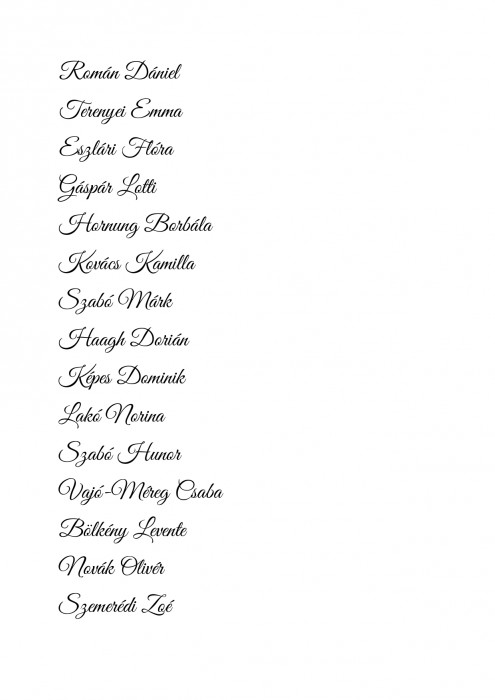 Román Dániel

Terenyei Emma

Eszlári Flóra

Gáspár Lotti

Hornung Borbála

Kovács Kamilla

Szabó Márk

Haagh Dorián

Képes Dominik

Lakó Norina

Szabó Hunor

Vajó-Méreg Csaba

Bölkény Levente

Novák Olivér

Szemerédi Zoé